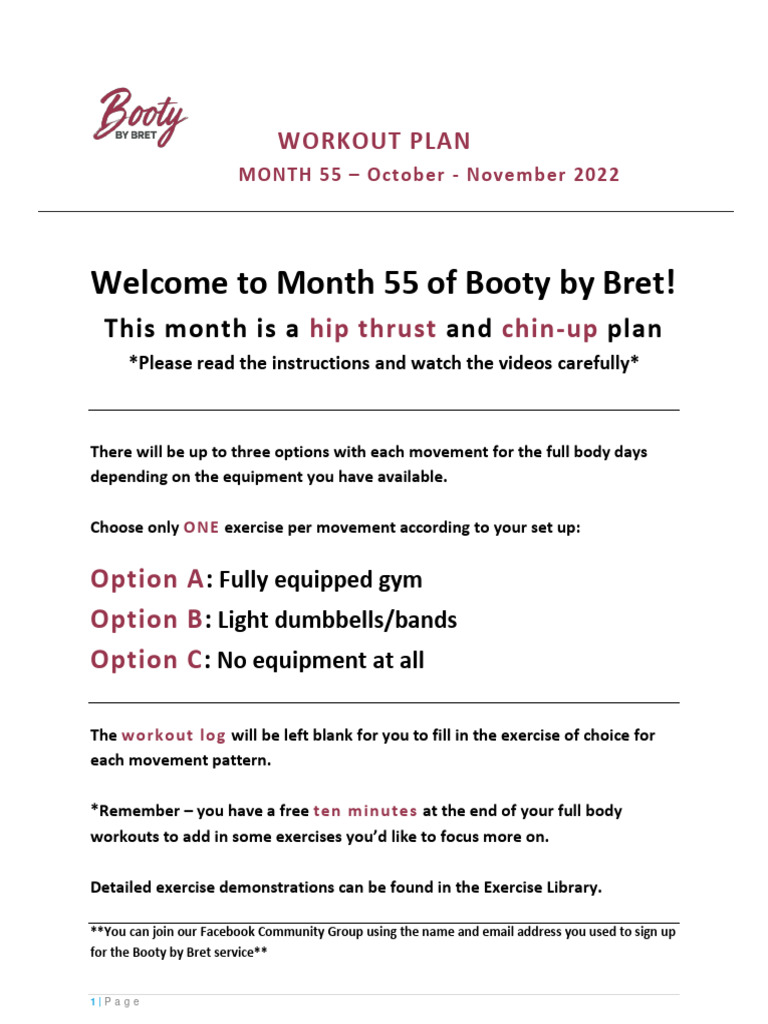 Booty BY BRET

WORKOUT PLAN

MONTH 55 – October - November 2022

Welcome to Month 55 of Booty by Bret!

This month is a hip thrust and chin-up plan

*Please read the instructions and watch the videos carefully*

There will be up to three options with each movement for the full body days depending on the equipment you have available.

Choose only ONE exercise per movement according to your set up:

Option A: Fully equipped gym

Option B: Light dumbbells/bands

Option C: No equipment at all

The workout log will be left blank for you to fill in the exercise of choice for each movement pattern.

*Remember – you have a free ten minutes at the end of your full body workouts to add in some exercises you'd like to focus more on.

Detailed exercise demonstrations can be found in the Exercise Library.

**You can join our Facebook Community Group using the name and email address you used to sign up for the Booty by Bret service**

1 | Page